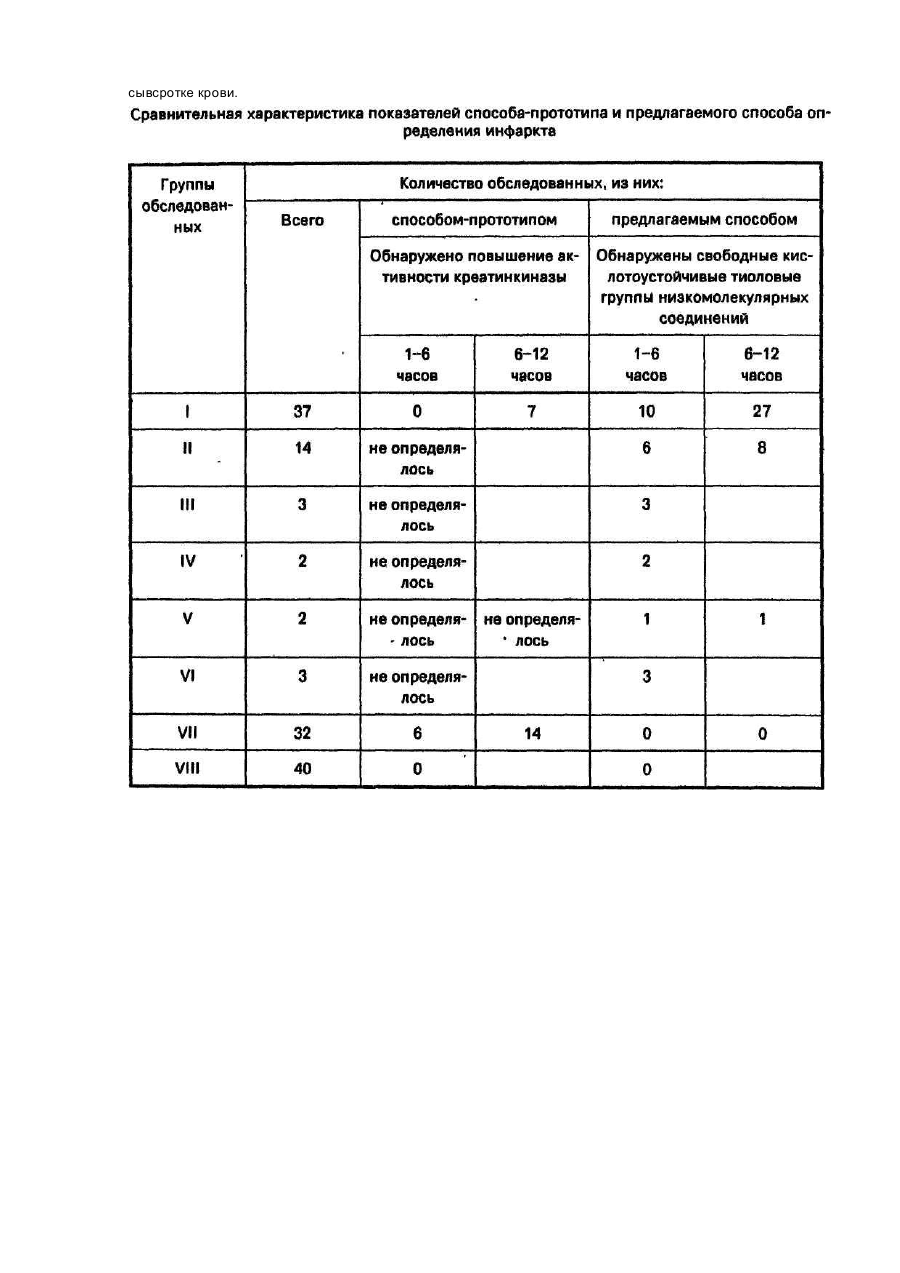 сывсротке крови.

Сравнительная характеристика показателей способа-прототипа и предлагаемого способа определения инфаркта

| Группы обследованных | Количество обследованных, из них: | | | | |
|---|---|---|---|---|---|
| | Всего | способом-прототипом | | предлагаемым способом | |
| | | Обнаружено повышение активности креатинкиназы | | Обнаружены свободные кислотоустойчивые тиоловые группы низкомолекулярных соединений | |
| | | 1–6 часов | 6–12 часов | 1–6 часов | 6–12 часов |
| I | 37 | 0 | 7 | 10 | 27 |
| II | 14 | не определялось | | 6 | 8 |
| III | 3 | не определялось | | 3 | |
| IV | 2 | не определялось | | 2 | |
| V | 2 | не определялось | не определялось | 1 | 1 |
| VI | 3 | не определялось | | 3 | |
| VII | 32 | 6 | 14 | 0 | 0 |
| VIII | 40 | 0 | | 0 | |